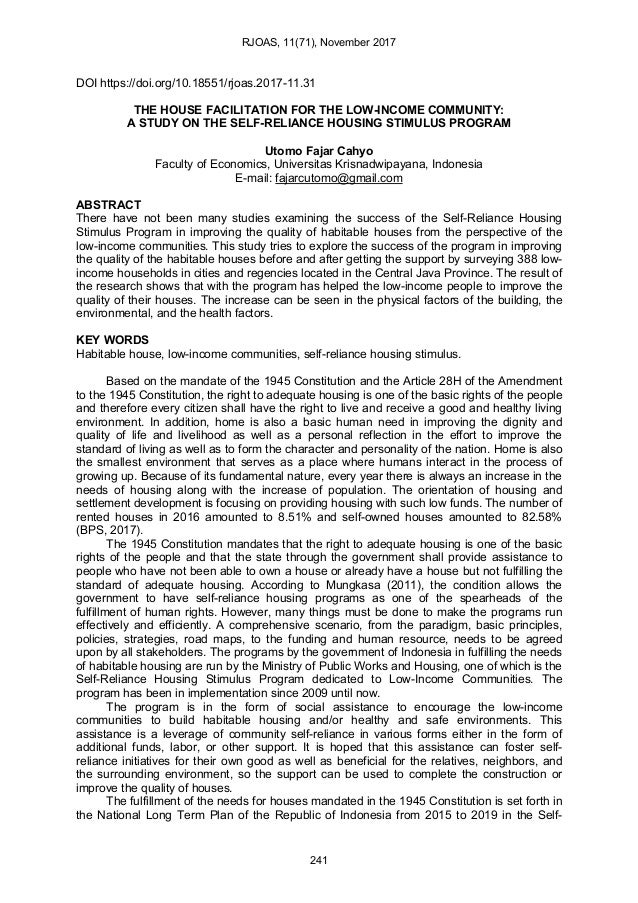 RJOAS, 11(71), November 2017

DOI https://doi.org/10.18551/rjoas.2017-11.31

THE HOUSE FACILITATION FOR THE LOW-INCOME COMMUNITY: A STUDY ON THE SELF-RELIANCE HOUSING STIMULUS PROGRAM

Utomo Fajar Cahyo
Faculty of Economics, Universitas Krisnadwipayana, Indonesia
E-mail: fajarcutomo@gmail.com

ABSTRACT
There have not been many studies examining the success of the Self-Reliance Housing Stimulus Program in improving the quality of habitable houses from the perspective of the low-income communities. This study tries to explore the success of the program in improving the quality of the habitable houses before and after getting the support by surveying 388 low-income households in cities and regencies located in the Central Java Province. The result of the research shows that with the program has helped the low-income people to improve the quality of their houses. The increase can be seen in the physical factors of the building, the environmental, and the health factors.

KEY WORDS
Habitable house, low-income communities, self-reliance housing stimulus.

Based on the mandate of the 1945 Constitution and the Article 28H of the Amendment to the 1945 Constitution, the right to adequate housing is one of the basic rights of the people and therefore every citizen shall have the right to live and receive a good and healthy living environment. In addition, home is also a basic human need in improving the dignity and quality of life and livelihood as well as a personal reflection in the effort to improve the standard of living as well as to form the character and personality of the nation. Home is also the smallest environment that serves as a place where humans interact in the process of growing up. Because of its fundamental nature, every year there is always an increase in the needs of housing along with the increase of population. The orientation of housing and settlement development is focusing on providing housing with such low funds. The number of rented houses in 2016 amounted to 8.51% and self-owned houses amounted to 82.58% (BPS, 2017).

The 1945 Constitution mandates that the right to adequate housing is one of the basic rights of the people and that the state through the government shall provide assistance to people who have not been able to own a house or already have a house but not fulfilling the standard of adequate housing. According to Mungkasa (2011), the condition allows the government to have self-reliance housing programs as one of the spearheads of the fulfillment of human rights. However, many things must be done to make the programs run effectively and efficiently. A comprehensive scenario, from the paradigm, basic principles, policies, strategies, road maps, to the funding and human resource, needs to be agreed upon by all stakeholders. The programs by the government of Indonesia in fulfilling the needs of habitable housing are run by the Ministry of Public Works and Housing, one of which is the Self-Reliance Housing Stimulus Program dedicated to Low-Income Communities. The program has been in implementation since 2009 until now.

The program is in the form of social assistance to encourage the low-income communities to build habitable housing and/or healthy and safe environments. This assistance is a leverage of community self-reliance in various forms either in the form of additional funds, labor, or other support. It is hoped that this assistance can foster self-reliance initiatives for their own good as well as beneficial for the relatives, neighbors, and the surrounding environment, so the support can be used to complete the construction or improve the quality of houses.

The fulfillment of the needs for houses mandated in the 1945 Constitution is set forth in the National Long Term Plan of the Republic of Indonesia from 2015 to 2019 in the Self-

241